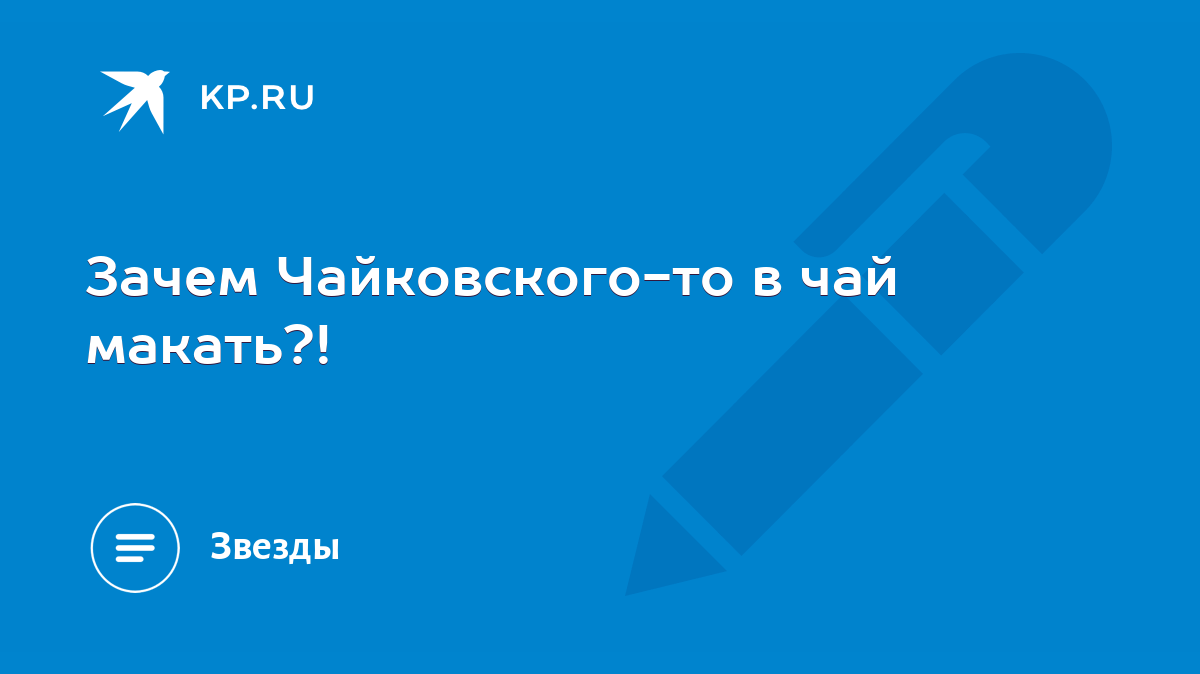 KP.RU

Зачем Чайковского-то в чай макать?!

Звезды